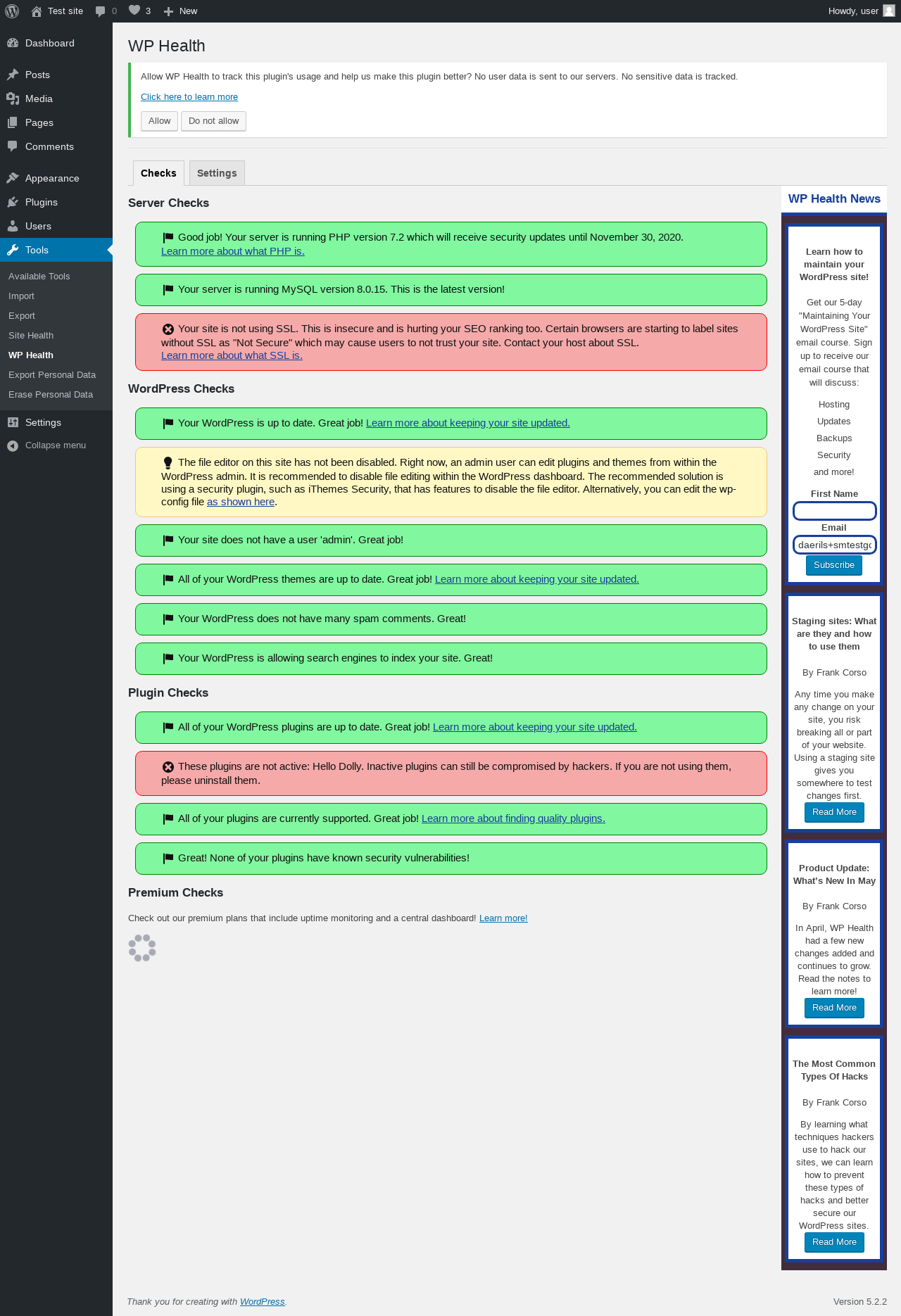 Test site 0 3 New Howdy, user

Dashboard
Posts
Media
Pages
Comments
Appearance
Plugins
Users
Tools
Available Tools
Import
Export
Site Health
WP Health
Export Personal Data
Erase Personal Data
Settings
Collapse menu

WP Health

Allow WP Health to track this plugin's usage and help us make this plugin better? No user data is sent to our servers. No sensitive data is tracked.

Click here to learn more

Allow Do not allow

Checks Settings

Server Checks

Good job! Your server is running PHP version 7.2 which will receive security updates until November 30, 2020. Learn more about what PHP is.

Your server is running MySQL version 8.0.15. This is the latest version!

Your site is not using SSL. This is insecure and is hurting your SEO ranking too. Certain browsers are starting to label sites without SSL as "Not Secure" which may cause users to not trust your site. Contact your host about SSL. Learn more about what SSL is.

WordPress Checks

Your WordPress is up to date. Great job! Learn more about keeping your site updated.

The file editor on this site has not been disabled. Right now, an admin user can edit plugins and themes from within the WordPress admin. It is recommended to disable file editing within the WordPress dashboard. The recommended solution is using a security plugin, such as iThemes Security, that has features to disable the file editor. Alternatively, you can edit the wp-config file as shown here.

Your site does not have a user 'admin'. Great job!

All of your WordPress themes are up to date. Great job! Learn more about keeping your site updated.

Your WordPress does not have many spam comments. Great!

Your WordPress is allowing search engines to index your site. Great!

Plugin Checks

All of your WordPress plugins are up to date. Great job! Learn more about keeping your site updated.

These plugins are not active: Hello Dolly. Inactive plugins can still be compromised by hackers. If you are not using them, please uninstall them.

All of your plugins are currently supported. Great job! Learn more about finding quality plugins.

Great! None of your plugins have known security vulnerabilities!

Premium Checks

Check out our premium plans that include uptime monitoring and a central dashboard! Learn more!

WP Health News

Learn how to maintain your WordPress site!

Get our 5-day "Maintaining Your WordPress Site" email course. Sign up to receive our email course that will discuss:

Hosting
Updates
Backups
Security
and more!

First Name
Email
daerils+smtestgc
Subscribe

Staging sites: What are they and how to use them

By Frank Corso

Any time you make any change on your site, you risk breaking all or part of your website. Using a staging site gives you somewhere to test changes first.

Read More

Product Update: What's New In May

By Frank Corso

In April, WP Health had a few new changes added and continues to grow. Read the notes to learn more!

Read More

The Most Common Types Of Hacks

By Frank Corso

By learning what techniques hackers use to hack our sites, we can learn how to prevent these types of hacks and better secure our WordPress sites.

Read More

Thank you for creating with WordPress.

Version 5.2.2